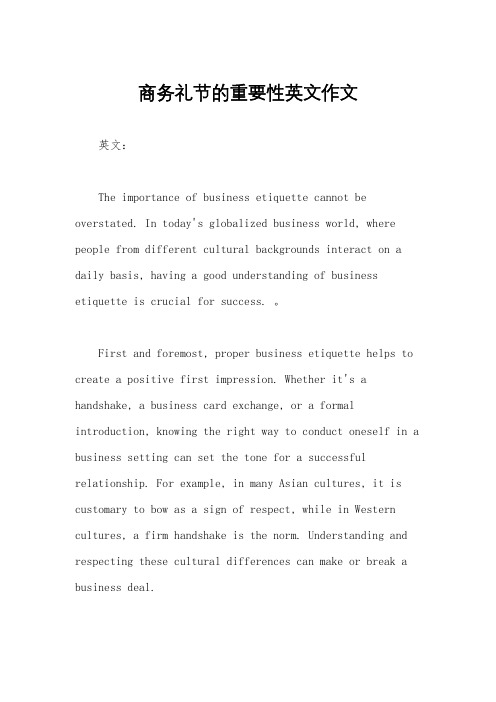 商务礼节的重要性英文作文

英文：

The importance of business etiquette cannot be overstated. In today's globalized business world, where people from different cultural backgrounds interact on a daily basis, having a good understanding of business etiquette is crucial for success. 。

First and foremost, proper business etiquette helps to create a positive first impression. Whether it's a handshake, a business card exchange, or a formal introduction, knowing the right way to conduct oneself in a business setting can set the tone for a successful relationship. For example, in many Asian cultures, it is customary to bow as a sign of respect, while in Western cultures, a firm handshake is the norm. Understanding and respecting these cultural differences can make or break a business deal.